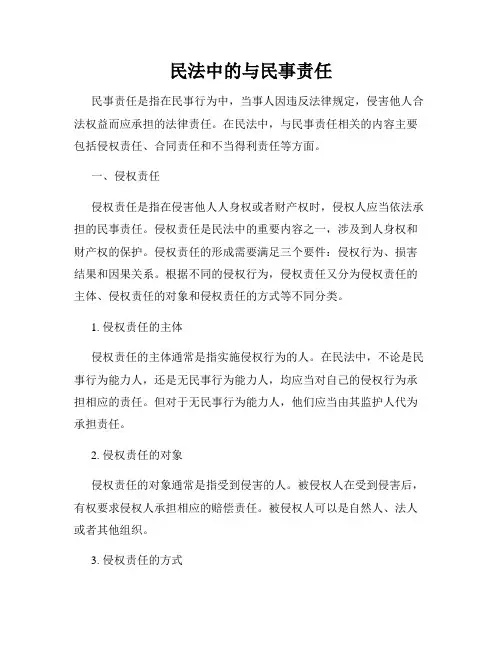 民法中的与民事责任

民事责任是指在民事行为中，当事人因违反法律规定，侵害他人合法权益而应承担的法律责任。在民法中，与民事责任相关的内容主要包括侵权责任、合同责任和不当得利责任等方面。

一、侵权责任

侵权责任是指在侵害他人人身权或者财产权时，侵权人应当依法承担的民事责任。侵权责任是民法中的重要内容之一，涉及到人身权和财产权的保护。侵权责任的形成需要满足三个要件：侵权行为、损害结果和因果关系。根据不同的侵权行为，侵权责任又分为侵权责任的主体、侵权责任的对象和侵权责任的方式等不同分类。

1. 侵权责任的主体

侵权责任的主体通常是指实施侵权行为的人。在民法中，不论是民事行为能力人，还是无民事行为能力人，均应当对自己的侵权行为承担相应的责任。但对于无民事行为能力人，他们应当由其监护人代为承担责任。

2. 侵权责任的对象

侵权责任的对象通常是指受到侵害的人。被侵权人在受到侵害后，有权要求侵权人承担相应的赔偿责任。被侵权人可以是自然人、法人或者其他组织。

3. 侵权责任的方式